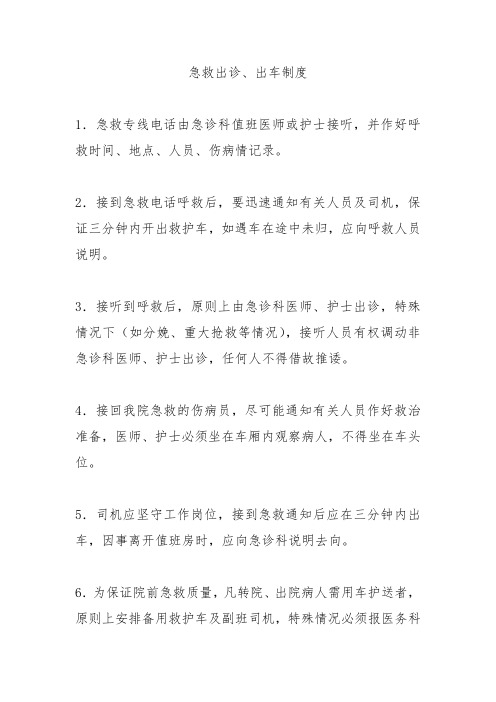 急救出诊、出车制度

1. 急救专线电话由急诊科值班医师或护士接听，并作好呼救时间、地点、人员、伤病情记录。

2. 接到急救电话呼救后，要迅速通知有关人员及司机，保证三分钟内开出救护车，如遇车在途中未归，应向呼救人员说明。

3. 接听到呼救后，原则上由急诊科医师、护士出诊，特殊情况下（如分娩、重大抢救等情况），接听人员有权调动非急诊科医师、护士出诊，任何人不得借故推诿。

4. 接回我院急救的伤病员，尽可能通知有关人员作好救治准备，医师、护士必须坐在车厢内观察病人，不得坐在车头位。

5. 司机应坚守工作岗位，接到急救通知后应在三分钟内出车，因事离开值班房时，应向急诊科说明去向。

6. 为保证院前急救质量，凡转院、出院病人需用车护送者，原则上安排备用救护车及副班司机，特殊情况必须报医务科